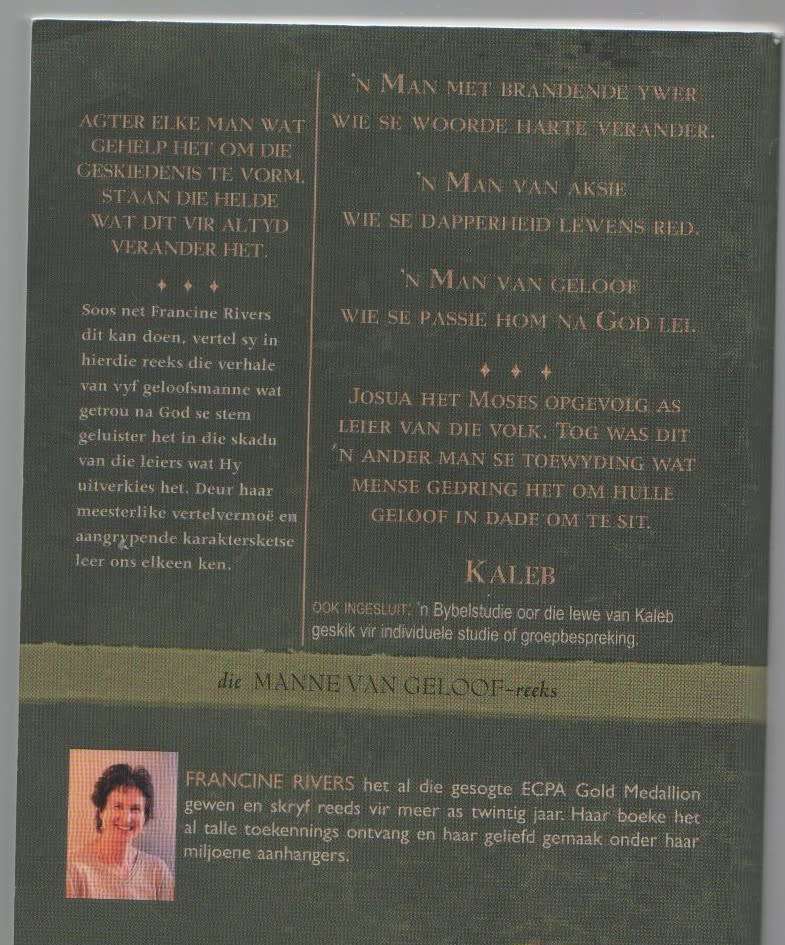 AGTER ELKE MAN WAT GEHELP HET OM DIE GESKIEDENIS TE VORM, STAAN DIE HELDE WAT DIT VIR ALTYD VERANDER HET.

Soos net Francine Rivers dit kan doen, vertel sy in hierdie reeks die verhale van vyf geloofsmanne wat getrou na God se stem geluister het in die skadu van die leiers wat Hy uitverkies het. Deur haar meesterlike vertelvermoë en aangrypende karaktersketse leer ons elkeen ken.

'N MAN MET BRANDENDE YWER WIE SE WOORDE HARTE VERANDER.

'N MAN VAN AKSIE WIE SE DAPPERHEID LEWENS RED.

'N MAN VAN GELOOF WIE SE PASSIE HOM NA GOD LEI.

JOSUA HET MOSES OPGEVOLG AS LEIER VAN DIE VOLK. TOG WAS DIT 'N ANDER MAN SE TOEWYDING WAT MENSE GEDRING HET OM HULLE GELOOF IN DADE OM TE SIT.

KALEB

OOK INGESLUIT: 'n Bybelstudie oor die lewe van Kaleb geskik vir individuele studie of groepbespreking.

die MANNE VAN GELOOF-reeks

FRANCINE RIVERS het al die gesogte ECPA Gold Medallion gewen en skryf reeds vir meer as twintig jaar. Haar boeke het al talle toekennings ontvang en haar geliefd gemaak onder haar miljoene aanhangers.